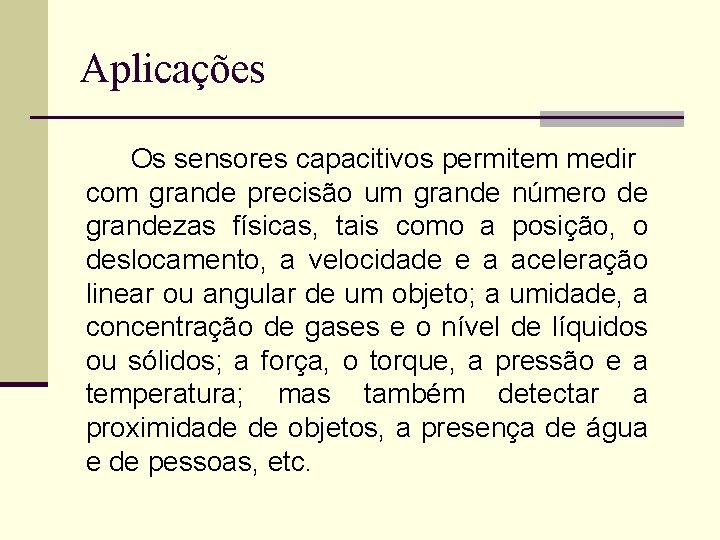 Aplicações

Os sensores capacitivos permitem medir com grande precisão um grande número de grandezas físicas, tais como a posição, o deslocamento, a velocidade e a aceleração linear ou angular de um objeto; a umidade, a concentração de gases e o nível de líquidos ou sólidos; a força, o torque, a pressão e a temperatura; mas também detectar a proximidade de objetos, a presença de água e de pessoas, etc.